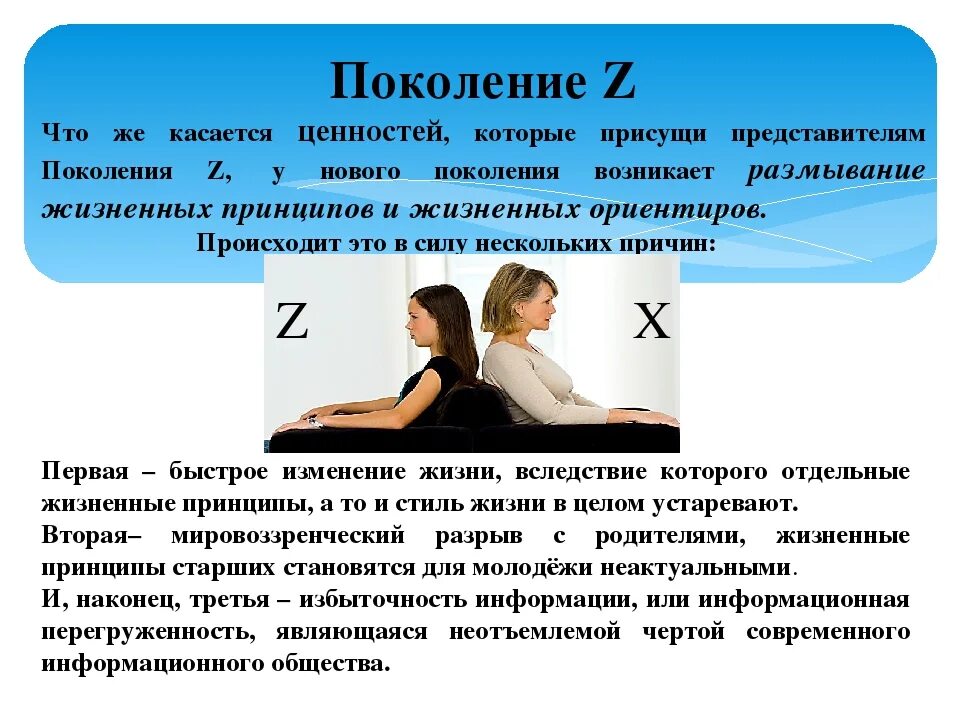 Поколение Z

Что же касается ценностей, которые присущи представителям Поколения Z, у нового поколения возникает размывание жизненных принципов и жизненных ориентиров.

Происходит это в силу нескольких причин:

Z

X

Первая – быстрое изменение жизни, вследствие которого отдельные жизненные принципы, а то и стиль жизни в целом устаревают.

Вторая– мировоззренческий разрыв с родителями, жизненные принципы старших становятся для молодёжи неактуальными.

И, наконец, третья – избыточность информации, или информационная перегруженность, являющаяся неотъемлемой чертой современного информационного общества.